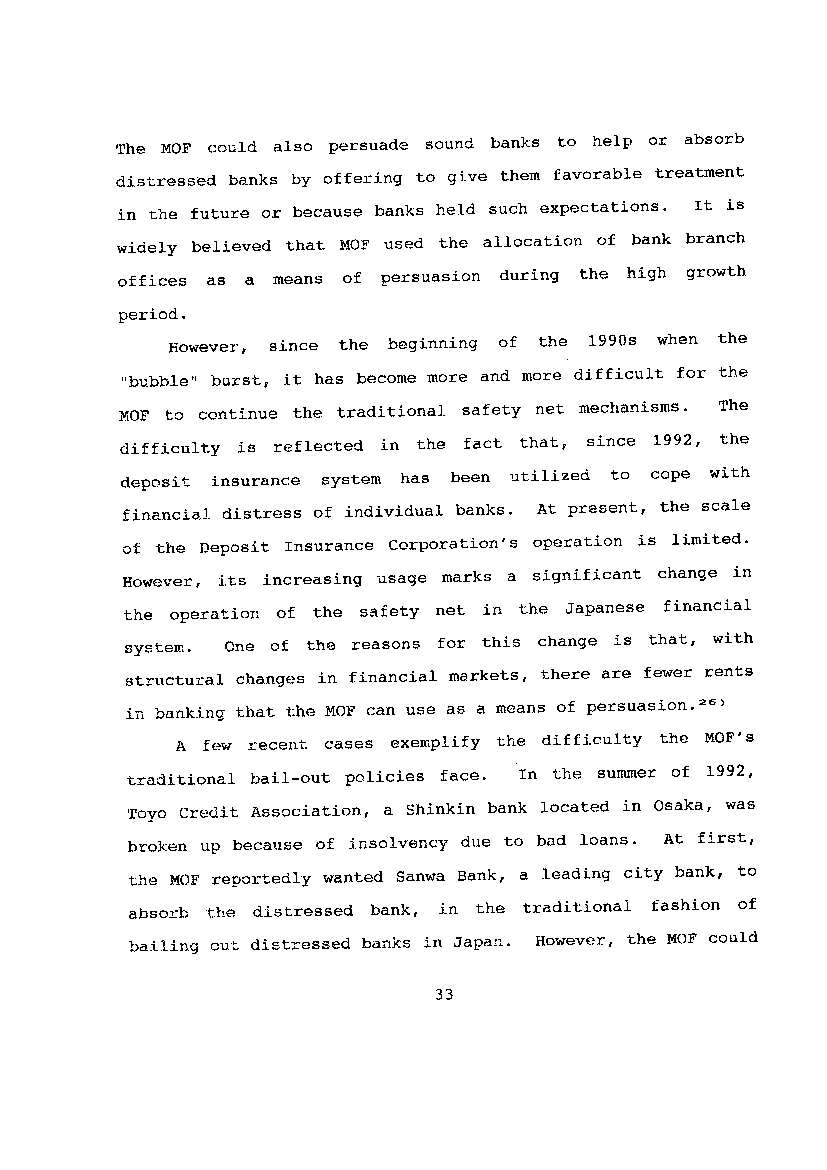 The MOF could also persuade sound banks to help or absorb distressed banks by offering to give them favorable treatment in the future or because banks held such expectations. It is widely believed that MOF used the allocation of bank branch offices as a means of persuasion during the high growth period.

However, since the beginning of the 1990s when the "bubble" burst, it has become more and more difficult for the MOF to continue the traditional safety net mechanisms. The difficulty is reflected in the fact that, since 1992, the deposit insurance system has been utilized to cope with financial distress of individual banks. At present, the scale of the Deposit Insurance Corporation's operation is limited. However, its increasing usage marks a significant change in the operation of the safety net in the Japanese financial system. One of the reasons for this change is that, with structural changes in financial markets, there are fewer rents in banking that the MOF can use as a means of persuasion.$^{26)}$

A few recent cases exemplify the difficulty the MOF's traditional bail-out policies face. In the summer of 1992, Toyo Credit Association, a Shinkin bank located in Osaka, was broken up because of insolvency due to bad loans. At first, the MOF reportedly wanted Sanwa Bank, a leading city bank, to absorb the distressed bank, in the traditional fashion of bailing out distressed banks in Japan. However, the MOF could

33